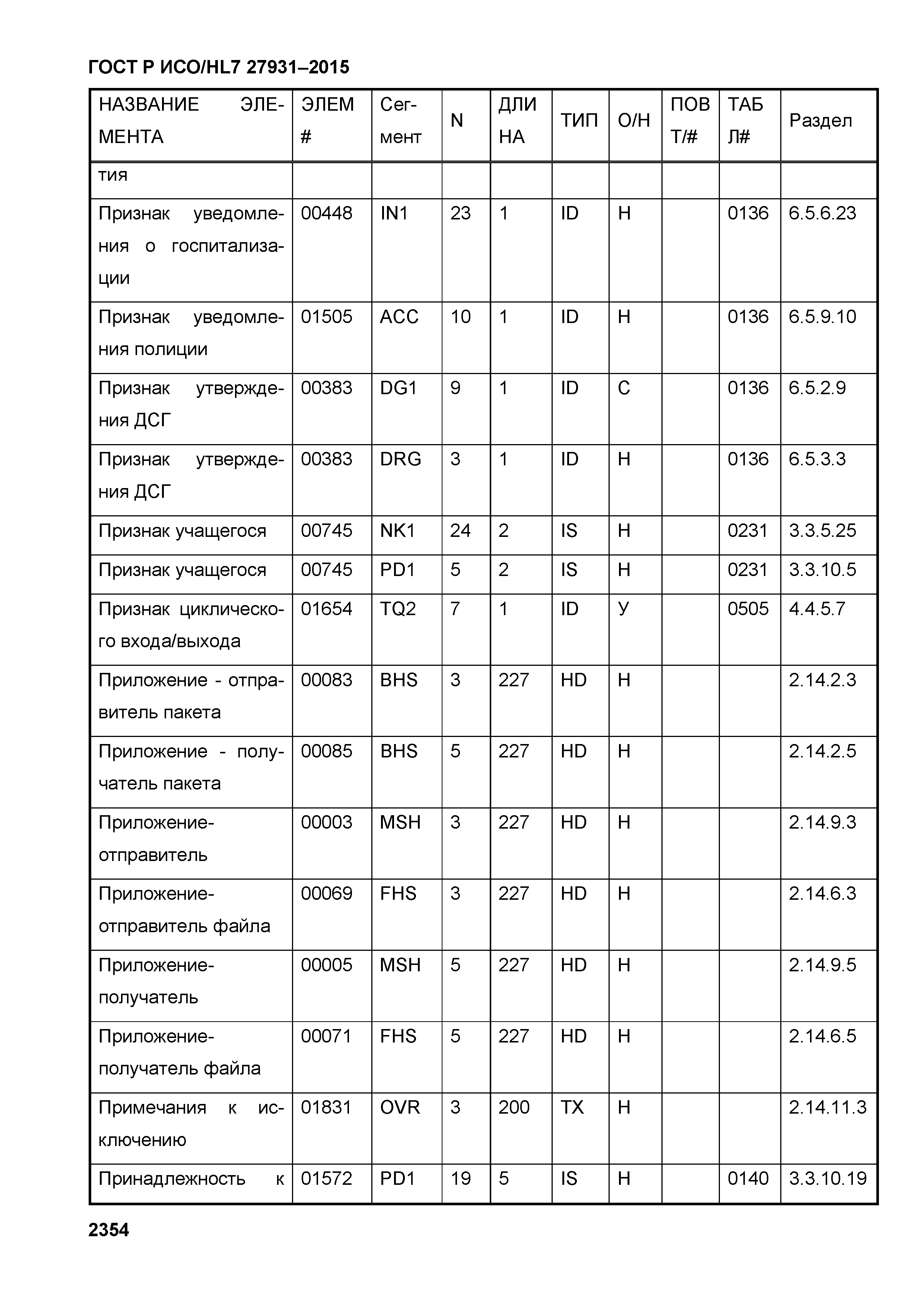 ГОСТ Р ИСО/HL7 27931–2015

| НАЗВАНИЕ ЭЛЕМЕНТА | ЭЛЕМ # | Сегмент | N | ДЛИНА | ТИП | О/Н | ПОВТ/# | ТАБЛ# | Раздел |
|---|---|---|---|---|---|---|---|---|---|
| тия | | | | | | | | | |
| Признак уведомления о госпитализации | 00448 | IN1 | 23 | 1 | ID | Н | | 0136 | 6.5.6.23 |
| Признак уведомления полиции | 01505 | ACC | 10 | 1 | ID | Н | | 0136 | 6.5.9.10 |
| Признак утверждения ДСГ | 00383 | DG1 | 9 | 1 | ID | С | | 0136 | 6.5.2.9 |
| Признак утверждения ДСГ | 00383 | DRG | 3 | 1 | ID | Н | | 0136 | 6.5.3.3 |
| Признак учащегося | 00745 | NK1 | 24 | 2 | IS | Н | | 0231 | 3.3.5.25 |
| Признак учащегося | 00745 | PD1 | 5 | 2 | IS | Н | | 0231 | 3.3.10.5 |
| Признак циклического входа/выхода | 01654 | TQ2 | 7 | 1 | ID | У | | 0505 | 4.4.5.7 |
| Приложение - отправитель пакета | 00083 | BHS | 3 | 227 | HD | Н | | | 2.14.2.3 |
| Приложение - получатель пакета | 00085 | BHS | 5 | 227 | HD | Н | | | 2.14.2.5 |
| Приложение-отправитель | 00003 | MSH | 3 | 227 | HD | Н | | | 2.14.9.3 |
| Приложение-отправитель файла | 00069 | FHS | 3 | 227 | HD | Н | | | 2.14.6.3 |
| Приложение-получатель | 00005 | MSH | 5 | 227 | HD | Н | | | 2.14.9.5 |
| Приложение-получатель файла | 00071 | FHS | 5 | 227 | HD | Н | | | 2.14.6.5 |
| Примечания к исключению | 01831 | OVR | 3 | 200 | TX | Н | | | 2.14.11.3 |
| Принадлежность к | 01572 | PD1 | 19 | 5 | IS | Н | | 0140 | 3.3.10.19 |

2354